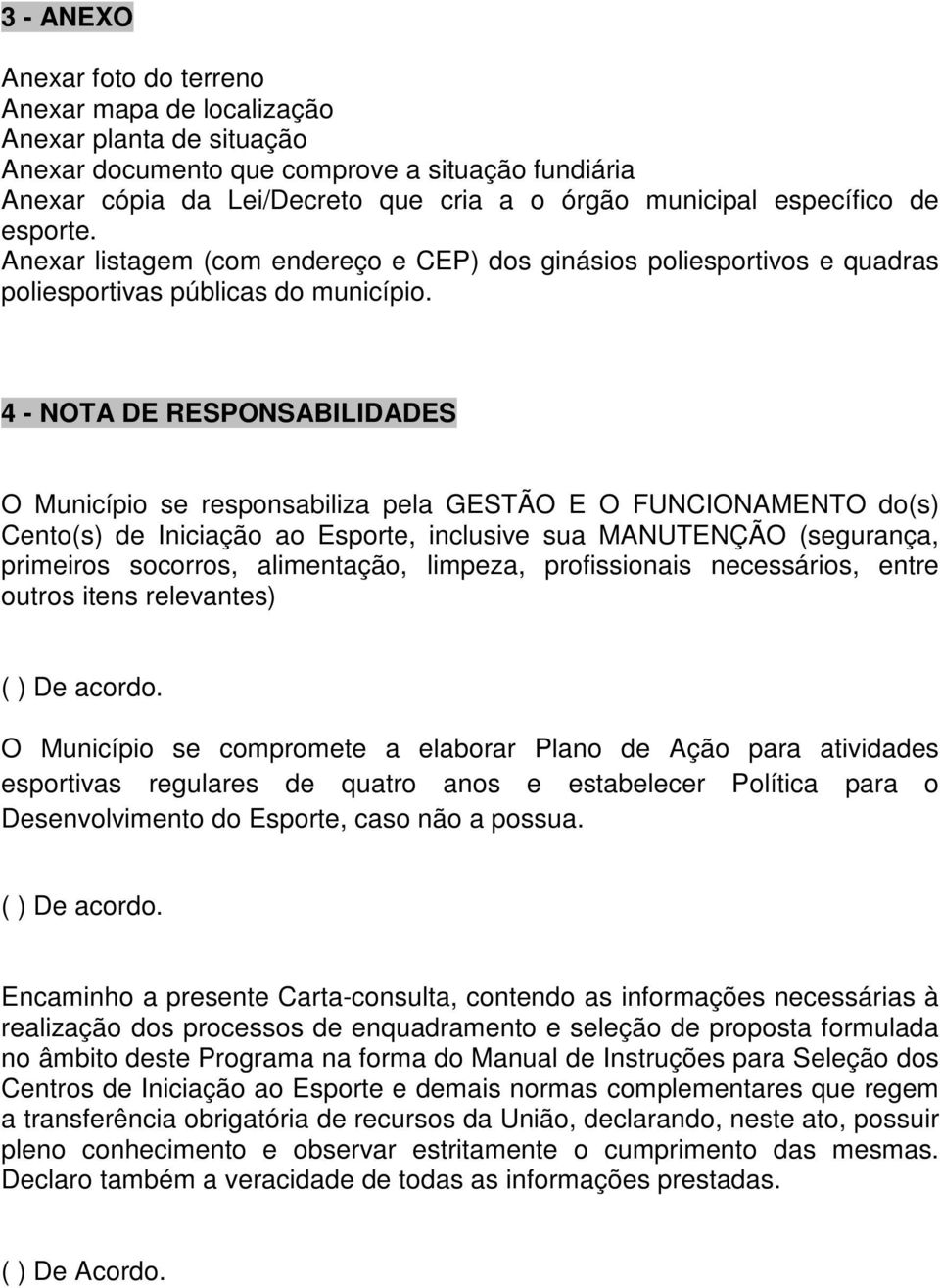 3 - ANEXO

Anexar foto do terreno
Anexar mapa de localização
Anexar planta de situação
Anexar documento que comprove a situação fundiária
Anexar cópia da Lei/Decreto que cria a o órgão municipal específico de esporte.
Anexar listagem (com endereço e CEP) dos ginásios poliesportivos e quadras poliesportivas públicas do município.

4 - NOTA DE RESPONSABILIDADES

O Município se responsabiliza pela GESTÃO E O FUNCIONAMENTO do(s) Cento(s) de Iniciação ao Esporte, inclusive sua MANUTENÇÃO (segurança, primeiros socorros, alimentação, limpeza, profissionais necessários, entre outros itens relevantes)

( ) De acordo.

O Município se compromete a elaborar Plano de Ação para atividades esportivas regulares de quatro anos e estabelecer Política para o Desenvolvimento do Esporte, caso não a possua.

( ) De acordo.

Encaminho a presente Carta-consulta, contendo as informações necessárias à realização dos processos de enquadramento e seleção de proposta formulada no âmbito deste Programa na forma do Manual de Instruções para Seleção dos Centros de Iniciação ao Esporte e demais normas complementares que regem a transferência obrigatória de recursos da União, declarando, neste ato, possuir pleno conhecimento e observar estritamente o cumprimento das mesmas. Declaro também a veracidade de todas as informações prestadas.

( ) De Acordo.